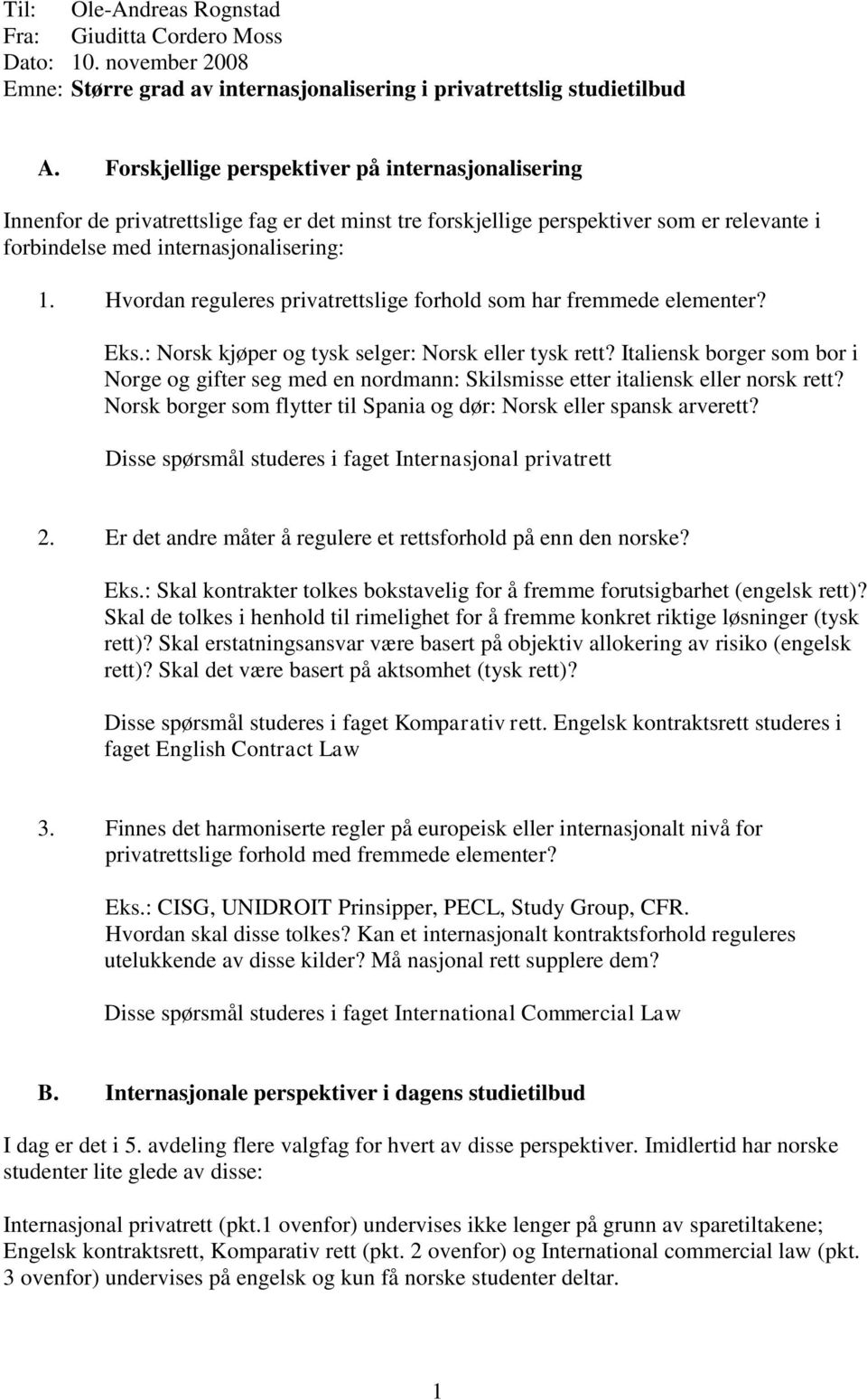 Til: Ole-Andreas Rognstad
Fra: Giuditta Cordero Moss
Dato: 10. november 2008
Emne: Større grad av internasjonalisering i privatrettslig studietilbud

A. Forskjellige perspektiver på internasjonalisering

Innenfor de privatrettslige fag er det minst tre forskjellige perspektiver som er relevante i forbindelse med internasjonalisering:

1. Hvordan reguleres privatrettslige forhold som har fremmede elementer?

Eks.: Norsk kjøper og tysk selger: Norsk eller tysk rett? Italiensk borger som bor i Norge og gifter seg med en nordmann: Skilsmisse etter italiensk eller norsk rett? Norsk borger som flytter til Spania og dør: Norsk eller spansk arverett?

Disse spørsmål studeres i faget Internasjonal privatrett

2. Er det andre måter å regulere et rettsforhold på enn den norske?

Eks.: Skal kontrakter tolkes bokstavelig for å fremme forutsigbarhet (engelsk rett)? Skal de tolkes i henhold til rimelighet for å fremme konkret riktige løsninger (tysk rett)? Skal erstatningsansvar være basert på objektiv allokering av risiko (engelsk rett)? Skal det være basert på aktsomhet (tysk rett)?

Disse spørsmål studeres i faget Komparativ rett. Engelsk kontraktsrett studeres i faget English Contract Law

3. Finnes det harmoniserte regler på europeisk eller internasjonalt nivå for privatrettslige forhold med fremmede elementer?

Eks.: CISG, UNIDROIT Prinsipper, PECL, Study Group, CFR.
Hvordan skal disse tolkes? Kan et internasjonalt kontraktsforhold reguleres utelukkende av disse kilder? Må nasjonal rett supplere dem?

Disse spørsmål studeres i faget International Commercial Law

B. Internasjonale perspektiver i dagens studietilbud

I dag er det i 5. avdeling flere valgfag for hvert av disse perspektiver. Imidlertid har norske studenter lite glede av disse:

Internasjonal privatrett (pkt.1 ovenfor) undervises ikke lenger på grunn av sparetiltakene; Engelsk kontraktsrett, Komparativ rett (pkt. 2 ovenfor) og International commercial law (pkt. 3 ovenfor) undervises på engelsk og kun få norske studenter deltar.

1